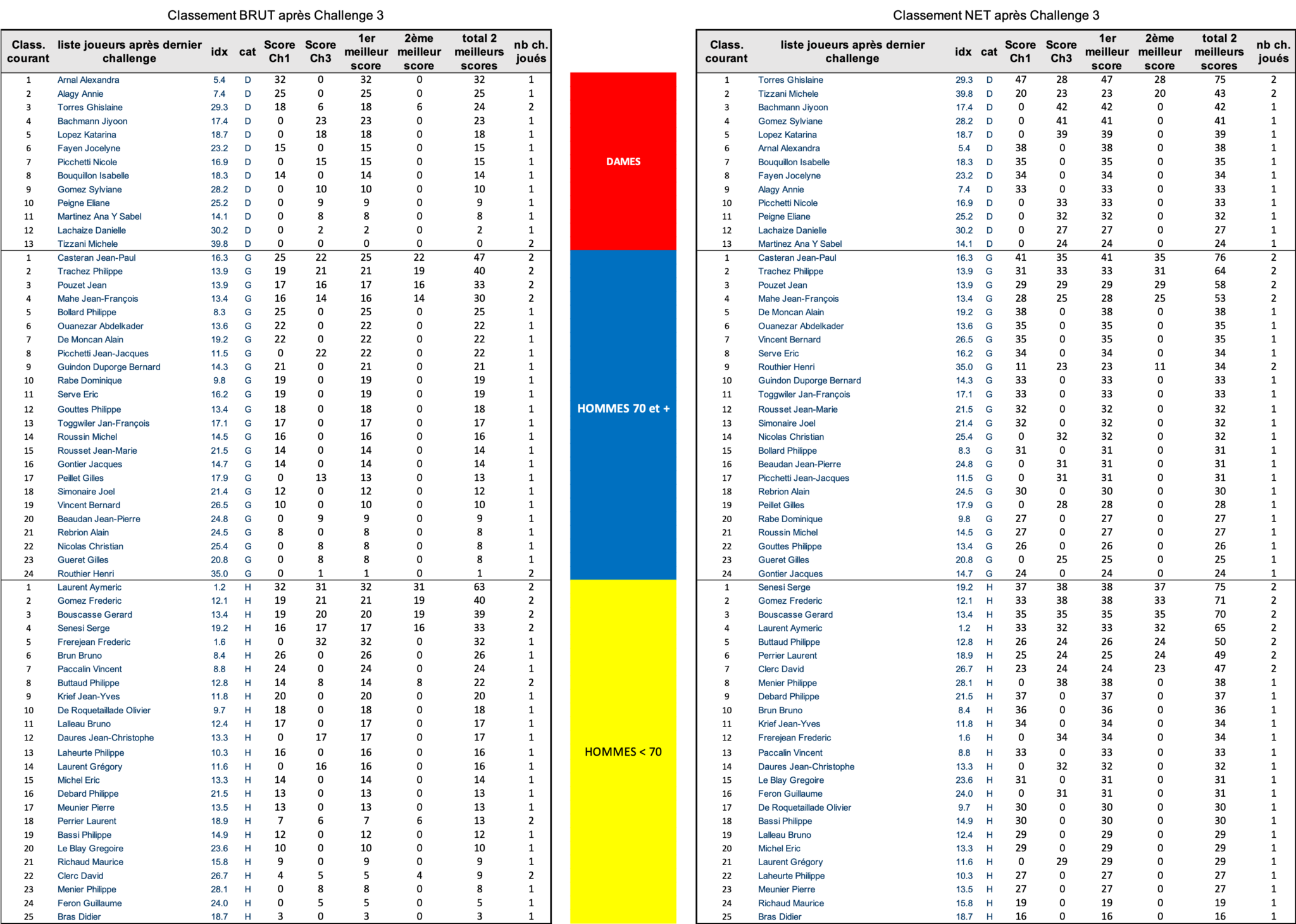 Classement BRUT après Challenge 3

| Class. courant | liste joueurs après dernier challenge | idx | cat | Score Ch1 | Score Ch3 | 1er meilleur score | 2ème meilleur score | total 2 meilleurs scores | nb ch. joués |
|---|---|---|---|---|---|---|---|---|---|
| 1 | Arnal Alexandra | 5.4 | D | 32 | 0 | 32 | 0 | 32 | 1 |
| 2 | Alagy Annie | 7.4 | D | 25 | 0 | 25 | 0 | 25 | 1 |
| 3 | Torres Ghislaine | 29.3 | D | 18 | 6 | 18 | 6 | 24 | 2 |
| 4 | Bachmann Jiyoon | 17.4 | D | 0 | 23 | 23 | 0 | 23 | 1 |
| 5 | Lopez Katarina | 18.7 | D | 0 | 18 | 18 | 0 | 18 | 1 |
| 6 | Fayen Jocelyne | 23.2 | D | 15 | 0 | 15 | 0 | 15 | 1 |
| 7 | Picchetti Nicole | 16.9 | D | 0 | 15 | 15 | 0 | 15 | 1 |
| 8 | Bouquillon Isabelle | 18.3 | D | 14 | 0 | 14 | 0 | 14 | 1 |
| 9 | Gomez Sylviane | 28.2 | D | 0 | 10 | 10 | 0 | 10 | 1 |
| 10 | Peigne Eliane | 25.2 | D | 0 | 9 | 9 | 0 | 9 | 1 |
| 11 | Martinez Ana Y Sabel | 14.1 | D | 0 | 8 | 8 | 0 | 8 | 1 |
| 12 | Lachaize Danielle | 30.2 | D | 0 | 2 | 2 | 0 | 2 | 1 |
| 13 | Tizzani Michele | 39.8 | D | 0 | 0 | 0 | 0 | 0 | 2 |
| 1 | Casteran Jean-Paul | 16.3 | G | 25 | 22 | 25 | 22 | 47 | 2 |
| 2 | Trachez Philippe | 13.9 | G | 19 | 21 | 21 | 19 | 40 | 2 |
| 3 | Pouzet Jean | 13.9 | G | 17 | 16 | 17 | 16 | 33 | 2 |
| 4 | Mahe Jean-François | 13.4 | G | 16 | 14 | 16 | 14 | 30 | 2 |
| 5 | Bollard Philippe | 8.3 | G | 25 | 0 | 25 | 0 | 25 | 1 |
| 6 | Ouanezar Abdelkader | 13.6 | G | 22 | 0 | 22 | 0 | 22 | 1 |
| 7 | De Moncan Alain | 19.2 | G | 22 | 0 | 22 | 0 | 22 | 1 |
| 8 | Picchetti Jean-Jacques | 11.5 | G | 0 | 22 | 22 | 0 | 22 | 1 |
| 9 | Guindon Duporge Bernard | 14.3 | G | 21 | 0 | 21 | 0 | 21 | 1 |
| 10 | Rabe Dominique | 9.8 | G | 19 | 0 | 19 | 0 | 19 | 1 |
| 11 | Serve Eric | 16.2 | G | 19 | 0 | 19 | 0 | 19 | 1 |
| 12 | Gouttes Philippe | 13.4 | G | 18 | 0 | 18 | 0 | 18 | 1 |
| 13 | Toggwiler Jan-François | 17.1 | G | 17 | 0 | 17 | 0 | 17 | 1 |
| 14 | Roussin Michel | 14.5 | G | 16 | 0 | 16 | 0 | 16 | 1 |
| 15 | Rousset Jean-Marie | 21.5 | G | 14 | 0 | 14 | 0 | 14 | 1 |
| 16 | Gontier Jacques | 14.7 | G | 14 | 0 | 14 | 0 | 14 | 1 |
| 17 | Peillet Gilles | 17.9 | G | 0 | 13 | 13 | 0 | 13 | 1 |
| 18 | Simonaire Joel | 21.4 | G | 12 | 0 | 12 | 0 | 12 | 1 |
| 19 | Vincent Bernard | 26.5 | G | 10 | 0 | 10 | 0 | 10 | 1 |
| 20 | Beaudan Jean-Pierre | 24.8 | G | 0 | 9 | 9 | 0 | 9 | 1 |
| 21 | Rebrion Alain | 24.5 | G | 8 | 0 | 8 | 0 | 8 | 1 |
| 22 | Nicolas Christian | 25.4 | G | 0 | 8 | 8 | 0 | 8 | 1 |
| 23 | Gueret Gilles | 20.8 | G | 0 | 8 | 8 | 0 | 8 | 1 |
| 24 | Routhier Henri | 35.0 | G | 0 | 1 | 1 | 0 | 1 | 2 |
| 1 | Laurent Aymeric | 1.2 | H | 32 | 31 | 32 | 31 | 63 | 2 |
| 2 | Gomez Frederic | 12.1 | H | 19 | 21 | 21 | 19 | 40 | 2 |
| 3 | Bouscasse Gerard | 13.4 | H | 19 | 20 | 20 | 19 | 39 | 2 |
| 4 | Senesi Serge | 19.2 | H | 16 | 17 | 17 | 16 | 33 | 2 |
| 5 | Frerejean Frederic | 1.6 | H | 0 | 32 | 32 | 0 | 32 | 1 |
| 6 | Brun Bruno | 8.4 | H | 26 | 0 | 26 | 0 | 26 | 1 |
| 7 | Paccalin Vincent | 8.8 | H | 24 | 0 | 24 | 0 | 24 | 1 |
| 8 | Buttaud Philippe | 12.8 | H | 14 | 8 | 14 | 8 | 22 | 2 |
| 9 | Krief Jean-Yves | 11.8 | H | 20 | 0 | 20 | 0 | 20 | 1 |
| 10 | De Roquetaillade Olivier | 9.7 | H | 18 | 0 | 18 | 0 | 18 | 1 |
| 11 | Lalleau Bruno | 12.4 | H | 17 | 0 | 17 | 0 | 17 | 1 |
| 12 | Daures Jean-Christophe | 13.3 | H | 0 | 17 | 17 | 0 | 17 | 1 |
| 13 | Laheurte Philippe | 10.3 | H | 16 | 0 | 16 | 0 | 16 | 1 |
| 14 | Laurent Grégory | 11.6 | H | 0 | 16 | 16 | 0 | 16 | 1 |
| 15 | Michel Eric | 13.3 | H | 14 | 0 | 14 | 0 | 14 | 1 |
| 16 | Debard Philippe | 21.5 | H | 13 | 0 | 13 | 0 | 13 | 1 |
| 17 | Meunier Pierre | 13.5 | H | 13 | 0 | 13 | 0 | 13 | 1 |
| 18 | Perrier Laurent | 18.9 | H | 7 | 6 | 7 | 6 | 13 | 2 |
| 19 | Bassi Philippe | 14.9 | H | 12 | 0 | 12 | 0 | 12 | 1 |
| 20 | Le Blay Gregoire | 23.6 | H | 10 | 0 | 10 | 0 | 10 | 1 |
| 21 | Richaud Maurice | 15.8 | H | 9 | 0 | 9 | 0 | 9 | 1 |
| 22 | Clerc David | 26.7 | H | 4 | 5 | 5 | 4 | 9 | 2 |
| 23 | Menier Philippe | 28.1 | H | 0 | 8 | 8 | 0 | 8 | 1 |
| 24 | Feron Guillaume | 24.0 | H | 0 | 5 | 5 | 0 | 5 | 1 |
| 25 | Bras Didier | 18.7 | H | 3 | 0 | 3 | 0 | 3 | 1 |

DAMES

HOMMES 70 et +

HOMMES < 70

Classement NET après Challenge 3

| Class. courant | liste joueurs après dernier challenge | idx | cat | Score Ch1 | Score Ch3 | 1er meilleur score | 2ème meilleur score | total 2 meilleurs scores | nb ch. joués |
|---|---|---|---|---|---|---|---|---|---|
| 1 | Torres Ghislaine | 29.3 | D | 47 | 28 | 47 | 28 | 75 | 2 |
| 2 | Tizzani Michele | 39.8 | D | 20 | 23 | 23 | 20 | 43 | 2 |
| 3 | Bachmann Jiyoon | 17.4 | D | 0 | 42 | 42 | 0 | 42 | 1 |
| 4 | Gomez Sylviane | 28.2 | D | 0 | 41 | 41 | 0 | 41 | 1 |
| 5 | Lopez Katarina | 18.7 | D | 0 | 39 | 39 | 0 | 39 | 1 |
| 6 | Arnal Alexandra | 5.4 | D | 38 | 0 | 38 | 0 | 38 | 1 |
| 7 | Bouquillon Isabelle | 18.3 | D | 35 | 0 | 35 | 0 | 35 | 1 |
| 8 | Fayen Jocelyne | 23.2 | D | 34 | 0 | 34 | 0 | 34 | 1 |
| 9 | Alagy Annie | 7.4 | D | 33 | 0 | 33 | 0 | 33 | 1 |
| 10 | Picchetti Nicole | 16.9 | D | 0 | 33 | 33 | 0 | 33 | 1 |
| 11 | Peigne Eliane | 25.2 | D | 0 | 32 | 32 | 0 | 32 | 1 |
| 12 | Lachaize Danielle | 30.2 | D | 0 | 27 | 27 | 0 | 27 | 1 |
| 13 | Martinez Ana Y Sabel | 14.1 | D | 0 | 24 | 24 | 0 | 24 | 1 |
| 1 | Casteran Jean-Paul | 16.3 | G | 41 | 35 | 41 | 35 | 76 | 2 |
| 2 | Trachez Philippe | 13.9 | G | 31 | 33 | 33 | 31 | 64 | 2 |
| 3 | Pouzet Jean | 13.9 | G | 29 | 29 | 29 | 29 | 58 | 2 |
| 4 | Mahe Jean-François | 13.4 | G | 28 | 25 | 28 | 25 | 53 | 2 |
| 5 | De Moncan Alain | 19.2 | G | 38 | 0 | 38 | 0 | 38 | 1 |
| 6 | Ouanezar Abdelkader | 13.6 | G | 35 | 0 | 35 | 0 | 35 | 1 |
| 7 | Vincent Bernard | 26.5 | G | 35 | 0 | 35 | 0 | 35 | 1 |
| 8 | Serve Eric | 16.2 | G | 34 | 0 | 34 | 0 | 34 | 1 |
| 9 | Routhier Henri | 35.0 | G | 11 | 23 | 23 | 11 | 34 | 2 |
| 10 | Guindon Duporge Bernard | 14.3 | G | 33 | 0 | 33 | 0 | 33 | 1 |
| 11 | Toggwiler Jan-François | 17.1 | G | 33 | 0 | 33 | 0 | 33 | 1 |
| 12 | Rousset Jean-Marie | 21.5 | G | 32 | 0 | 32 | 0 | 32 | 1 |
| 13 | Simonaire Joel | 21.4 | G | 32 | 0 | 32 | 0 | 32 | 1 |
| 14 | Nicolas Christian | 25.4 | G | 0 | 32 | 32 | 0 | 32 | 1 |
| 15 | Bollard Philippe | 8.3 | G | 31 | 0 | 31 | 0 | 31 | 1 |
| 16 | Beaudan Jean-Pierre | 24.8 | G | 0 | 31 | 31 | 0 | 31 | 1 |
| 17 | Picchetti Jean-Jacques | 11.5 | G | 0 | 31 | 31 | 0 | 31 | 1 |
| 18 | Rebrion Alain | 24.5 | G | 30 | 0 | 30 | 0 | 30 | 1 |
| 19 | Peillet Gilles | 17.9 | G | 0 | 28 | 28 | 0 | 28 | 1 |
| 20 | Rabe Dominique | 9.8 | G | 27 | 0 | 27 | 0 | 27 | 1 |
| 21 | Roussin Michel | 14.5 | G | 27 | 0 | 27 | 0 | 27 | 1 |
| 22 | Gouttes Philippe | 13.4 | G | 26 | 0 | 26 | 0 | 26 | 1 |
| 23 | Gueret Gilles | 20.8 | G | 0 | 25 | 25 | 0 | 25 | 1 |
| 24 | Gontier Jacques | 14.7 | G | 24 | 0 | 24 | 0 | 24 | 1 |
| 1 | Senesi Serge | 19.2 | H | 37 | 38 | 38 | 37 | 75 | 2 |
| 2 | Gomez Frederic | 12.1 | H | 33 | 38 | 38 | 33 | 71 | 2 |
| 3 | Bouscasse Gerard | 13.4 | H | 35 | 35 | 35 | 35 | 70 | 2 |
| 4 | Laurent Aymeric | 1.2 | H | 33 | 32 | 33 | 32 | 65 | 2 |
| 5 | Buttaud Philippe | 12.8 | H | 26 | 24 | 26 | 24 | 50 | 2 |
| 6 | Perrier Laurent | 18.9 | H | 25 | 24 | 25 | 24 | 49 | 2 |
| 7 | Clerc David | 26.7 | H | 23 | 24 | 24 | 23 | 47 | 2 |
| 8 | Menier Philippe | 28.1 | H | 0 | 38 | 38 | 0 | 38 | 1 |
| 9 | Debard Philippe | 21.5 | H | 37 | 0 | 37 | 0 | 37 | 1 |
| 10 | Brun Bruno | 8.4 | H | 36 | 0 | 36 | 0 | 36 | 1 |
| 11 | Krief Jean-Yves | 11.8 | H | 34 | 0 | 34 | 0 | 34 | 1 |
| 12 | Frerejean Frederic | 1.6 | H | 0 | 34 | 34 | 0 | 34 | 1 |
| 13 | Paccalin Vincent | 8.8 | H | 33 | 0 | 33 | 0 | 33 | 1 |
| 14 | Daures Jean-Christophe | 13.3 | H | 0 | 32 | 32 | 0 | 32 | 1 |
| 15 | Le Blay Gregoire | 23.6 | H | 31 | 0 | 31 | 0 | 31 | 1 |
| 16 | Feron Guillaume | 24.0 | H | 0 | 31 | 31 | 0 | 31 | 1 |
| 17 | De Roquetaillade Olivier | 9.7 | H | 30 | 0 | 30 | 0 | 30 | 1 |
| 18 | Bassi Philippe | 14.9 | H | 30 | 0 | 30 | 0 | 30 | 1 |
| 19 | Lalleau Bruno | 12.4 | H | 29 | 0 | 29 | 0 | 29 | 1 |
| 20 | Michel Eric | 13.3 | H | 29 | 0 | 29 | 0 | 29 | 1 |
| 21 | Laurent Grégory | 11.6 | H | 0 | 29 | 29 | 0 | 29 | 1 |
| 22 | Laheurte Philippe | 10.3 | H | 27 | 0 | 27 | 0 | 27 | 1 |
| 23 | Meunier Pierre | 13.5 | H | 27 | 0 | 27 | 0 | 27 | 1 |
| 24 | Richaud Maurice | 15.8 | H | 19 | 0 | 19 | 0 | 19 | 1 |
| 25 | Bras Didier | 18.7 | H | 16 | 0 | 16 | 0 | 16 | 1 |